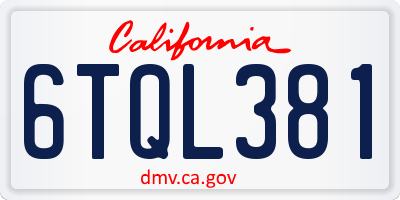 California

6TQL381

dmv.ca.gov